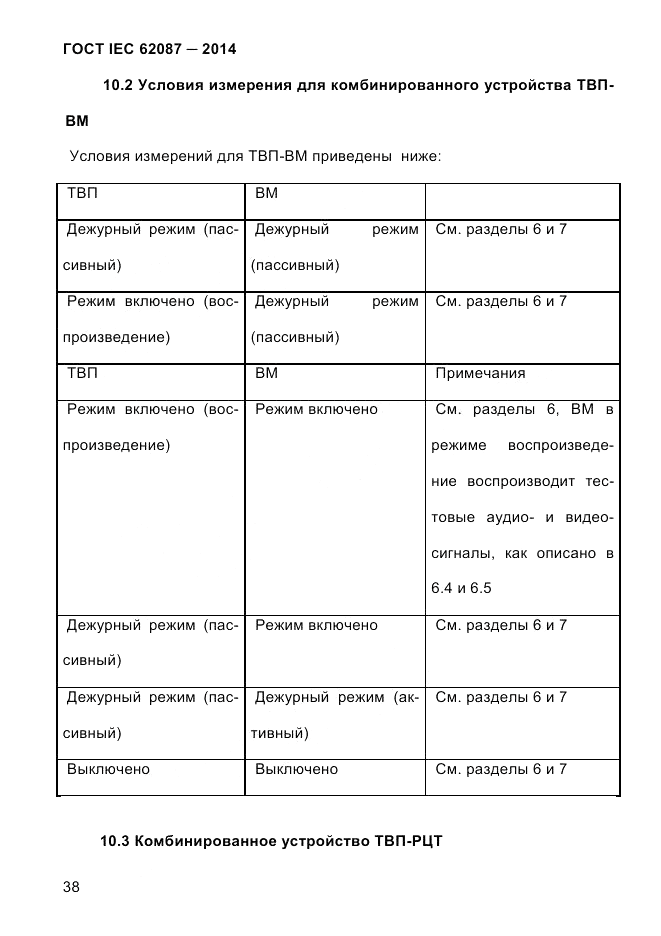 ГОСТ IEC 62087 — 2014

10.2 Условия измерения для комбинированного устройства ТВП-ВМ

Условия измерений для ТВП-ВМ приведены ниже:

| ТВП | ВМ | |
|---|---|---|
| Дежурный режим (пассивный) | Дежурный режим (пассивный) | См. разделы 6 и 7 |
| Режим включено (воспроизведение) | Дежурный режим (пассивный) | См. разделы 6 и 7 |
| ТВП | ВМ | Примечания |
| Режим включено (воспроизведение) | Режим включено | См. разделы 6, ВМ в режиме воспроизведение воспроизводит тестовые аудио- и видеосигналы, как описано в 6.4 и 6.5 |
| Дежурный режим (пассивный) | Режим включено | См. разделы 6 и 7 |
| Дежурный режим (пассивный) | Дежурный режим (активный) | См. разделы 6 и 7 |
| Выключено | Выключено | См. разделы 6 и 7 |

10.3 Комбинированное устройство ТВП-РЦТ

38